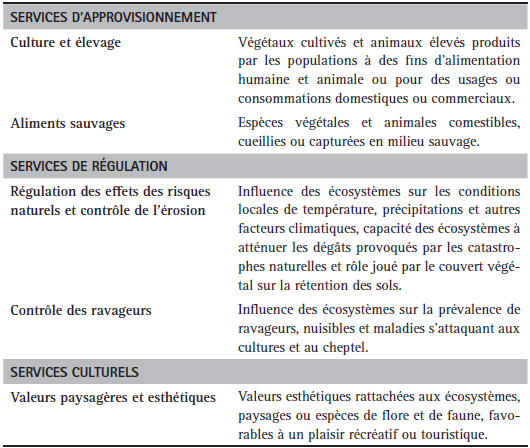 | SERVICES D'APPROVISIONNEMENT | |
|---|---|
| Culture et élevage | Végétaux cultivés et animaux élevés produits par les populations à des fins d'alimentation humaine et animale ou pour des usages ou consommations domestiques ou commerciaux. |
| Aliments sauvages | Espèces végétales et animales comestibles, cueillies ou capturées en milieu sauvage. |
| SERVICES DE RÉGULATION | |
| Régulation des effets des risques naturels et contrôle de l'érosion | Influence des écosystèmes sur les conditions locales de température, précipitations et autres facteurs climatiques, capacité des écosystèmes à atténuer les dégâts provoqués par les catastrophes naturelles et rôle joué par le couvert végétal sur la rétention des sols. |
| Contrôle des ravageurs | Influence des écosystèmes sur la prévalence de ravageurs, nuisibles et maladies s'attaquant aux cultures et au cheptel. |
| SERVICES CULTURELS | |
| Valeurs paysagères et esthétiques | Valeurs esthétiques rattachées aux écosystèmes, paysages ou espèces de flore et de faune, favorables à un plaisir récréatif ou touristique. |